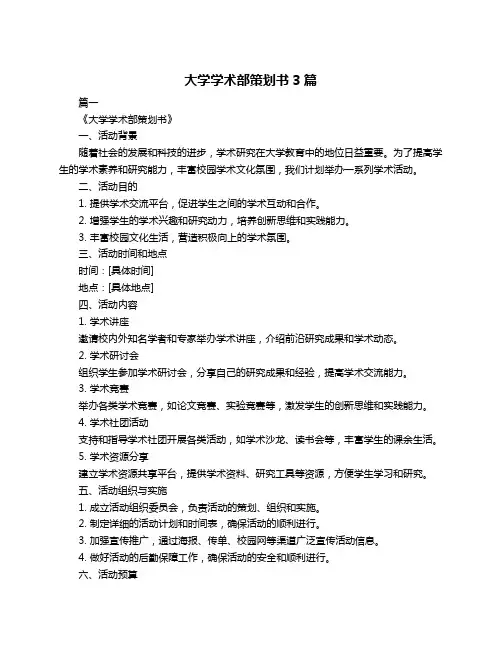 大学学术部策划书 3 篇

篇一

《大学学术部策划书》

一、活动背景

随着社会的发展和科技的进步，学术研究在大学教育中的地位日益重要。为了提高学生的学术素养和研究能力，丰富校园学术文化氛围，我们计划举办一系列学术活动。

二、活动目的

1. 提供学术交流平台，促进学生之间的学术互动和合作。

2. 增强学生的学术兴趣和研究动力，培养创新思维和实践能力。

3. 丰富校园文化生活，营造积极向上的学术氛围。

三、活动时间和地点

时间：[具体时间]

地点：[具体地点]

四、活动内容

1. 学术讲座

邀请校内外知名学者和专家举办学术讲座，介绍前沿研究成果和学术动态。

2. 学术研讨会

组织学生参加学术研讨会，分享自己的研究成果和经验，提高学术交流能力。

3. 学术竞赛

举办各类学术竞赛，如论文竞赛、实验竞赛等，激发学生的创新思维和实践能力。

4. 学术社团活动

支持和指导学术社团开展各类活动，如学术沙龙、读书会等，丰富学生的课余生活。

5. 学术资源分享

建立学术资源共享平台，提供学术资料、研究工具等资源，方便学生学习和研究。

五、活动组织与实施

1. 成立活动组织委员会，负责活动的策划、组织和实施。

2. 制定详细的活动计划和时间表，确保活动的顺利进行。

3. 加强宣传推广，通过海报、传单、校园网等渠道广泛宣传活动信息。

4. 做好活动的后勤保障工作，确保活动的安全和顺利进行。

六、活动预算